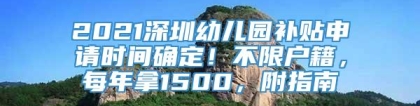 2021深圳幼儿园补贴申请时间确定！不限户籍，每年拿1500，附指南